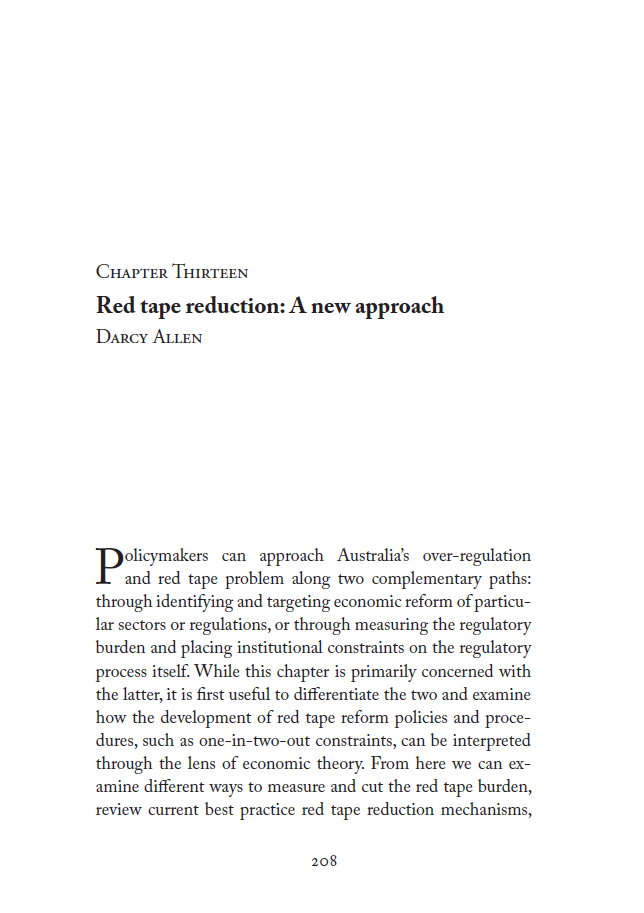 Chapter Thirteen

Red tape reduction: A new approach

Darcy Allen

Policymakers can approach Australia's over-regulation and red tape problem along two complementary paths: through identifying and targeting economic reform of particular sectors or regulations, or through measuring the regulatory burden and placing institutional constraints on the regulatory process itself. While this chapter is primarily concerned with the latter, it is first useful to differentiate the two and examine how the development of red tape reform policies and procedures, such as one-in-two-out constraints, can be interpreted through the lens of economic theory. From here we can examine different ways to measure and cut the red tape burden, review current best practice red tape reduction mechanisms,

208